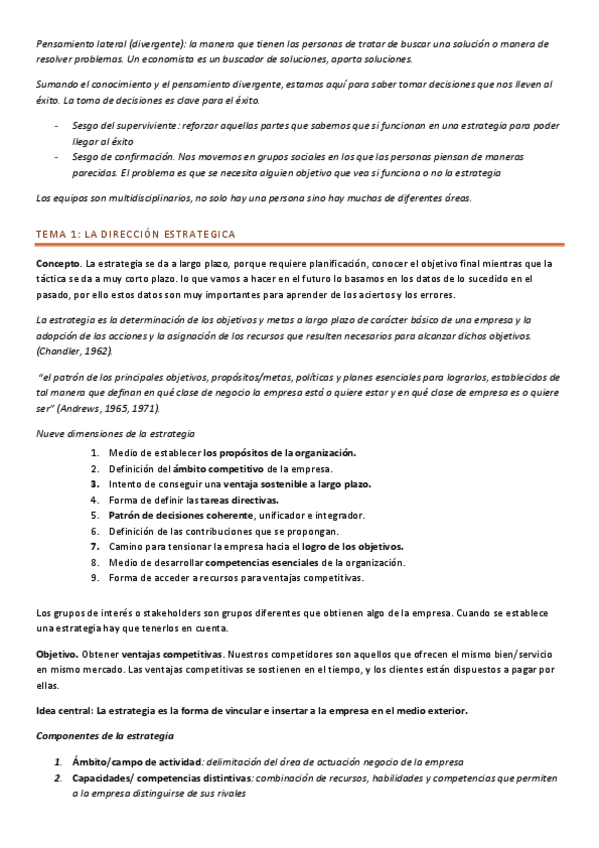 Pensamiento lateral (divergente): la manera que tienen las personas de tratar de buscar una solución o manera de resolver problemas. Un economista es un buscador de soluciones, aporta soluciones.

Sumando el conocimiento y el pensamiento divergente, estamos aquí para saber tomar decisiones que nos lleven al éxito. La toma de decisiones es clave para el éxito.

- Sesgo del superviviente: reforzar aquellas partes que sabemos que si funcionan en una estrategia para poder llegar al éxito
- Sesgo de confirmación. Nos movemos en grupos sociales en los que las personas piensan de maneras parecidas. El problema es que se necesita alguien objetivo que vea si funciona o no la estrategia

Los equipos son multidisciplinarios, no solo hay una persona sino hay muchas de diferentes áreas.

TEMA 1: LA DIRECCIÓN ESTRATEGICA

Concepto. La estrategia se da a largo plazo, porque requiere planificación, conocer el objetivo final mientras que la táctica se da a muy corto plazo. lo que vamos a hacer en el futuro lo basamos en los datos de lo sucedido en el pasado, por ello estos datos son muy importantes para aprender de los aciertos y los errores.

La estrategia es la determinación de los objetivos y metas a largo plazo de carácter básico de una empresa y la adopción de las acciones y la asignación de los recursos que resulten necesarios para alcanzar dichos objetivos. (Chandler, 1962).

"el patrón de los principales objetivos, propósitos/metas, políticas y planes esenciales para lograrlos, establecidos de tal manera que definan en qué clase de negocio la empresa está o quiere estar y en qué clase de empresa es o quiere ser" (Andrews, 1965, 1971).

Nueve dimensiones de la estrategia

1. Medio de establecer los propósitos de la organización.
2. Definición del ámbito competitivo de la empresa.
3. Intento de conseguir una ventaja sostenible a largo plazo.
4. Forma de definir las tareas directivas.
5. Patrón de decisiones coherente, unificador e integrador.
6. Definición de las contribuciones que se propongan.
7. Camino para tensionar la empresa hacia el logro de los objetivos.
8. Medio de desarrollar competencias esenciales de la organización.
9. Forma de acceder a recursos para ventajas competitivas.

Los grupos de interés o stakeholders son grupos diferentes que obtienen algo de la empresa. Cuando se establece una estrategia hay que tenerlos en cuenta.

Objetivo. Obtener ventajas competitivas. Nuestros competidores son aquellos que ofrecen el mismo bien/servicio en mismo mercado. Las ventajas competitivas se sostienen en el tiempo, y los clientes están dispuestos a pagar por ellas.

Idea central: La estrategia es la forma de vincular e insertar a la empresa en el medio exterior.

Componentes de la estrategia

1. Ámbito/campo de actividad: delimitación del área de actuación negocio de la empresa
2. Capacidades/ competencias distintivas: combinación de recursos, habilidades y competencias que permiten a la empresa distinguirse de sus rivales